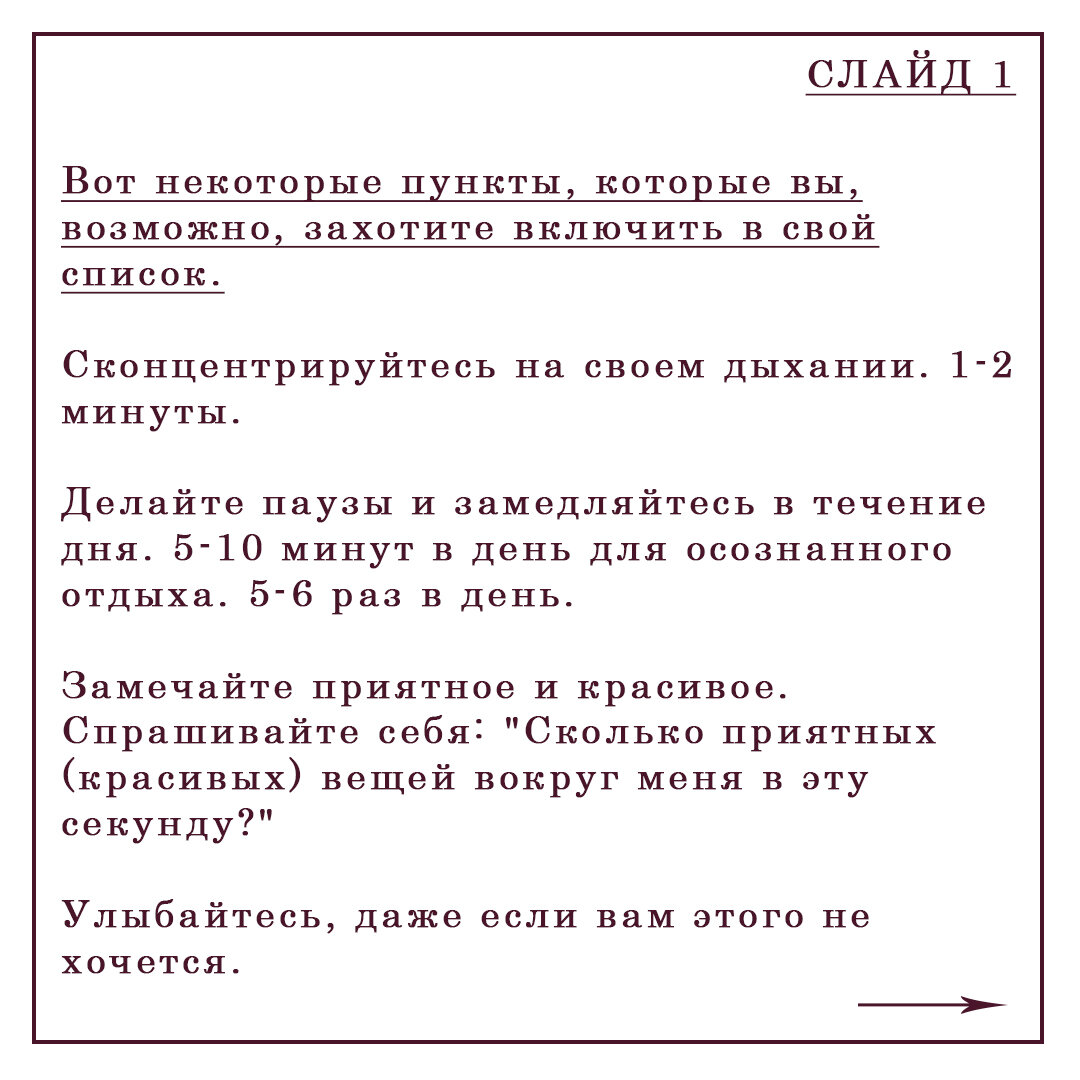 СЛАЙД 1

Вот некоторые пункты, которые вы, возможно, захотите включить в свой список.

Сконцентрируйтесь на своем дыхании. 1-2 минуты.

Делайте паузы и замедляйтесь в течение дня. 5-10 минут в день для осознанного отдыха. 5-6 раз в день.

Замечайте приятное и красивое. Спрашивайте себя: "Сколько приятных (красивых) вещей вокруг меня в эту секунду?"

Улыбайтесь, даже если вам этого не хочется.